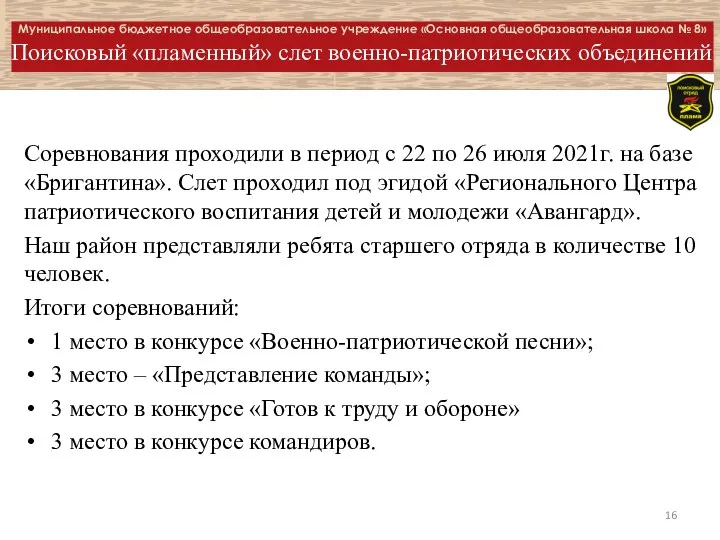 Муниципальное бюджетное общеобразовательное учреждение «Основная общеобразовательная школа № 8»
Поисковый «пламенный» слет военно-патриотических объединений

ПОИСКОВЫЙ ОТРЯД
ПЛАМЯ

Соревнования проходили в период с 22 по 26 июля 2021г. на базе «Бригантина». Слет проходил под эгидой «Регионального Центра патриотического воспитания детей и молодежи «Авангард».

Наш район представляли ребята старшего отряда в количестве 10 человек.

Итоги соревнований:
• 1 место в конкурсе «Военно-патриотической песни»;
• 3 место – «Представление команды»;
• 3 место в конкурсе «Готов к труду и обороне»
• 3 место в конкурсе командиров.

16